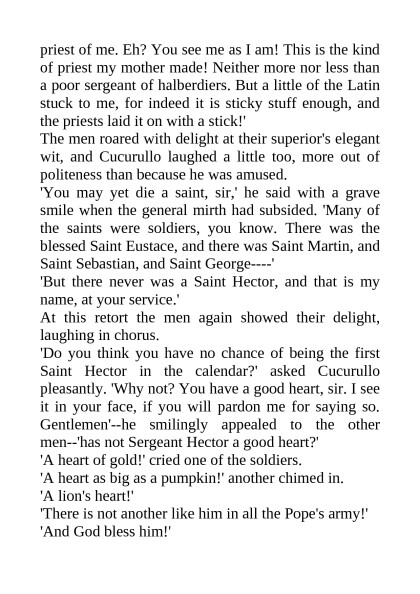 priest of me. Eh? You see me as I am! This is the kind of priest my mother made! Neither more nor less than a poor sergeant of halberdiers. But a little of the Latin stuck to me, for indeed it is sticky stuff enough, and the priests laid it on with a stick!'

The men roared with delight at their superior's elegant wit, and Cucurullo laughed a little too, more out of politeness than because he was amused.

'You may yet die a saint, sir,' he said with a grave smile when the general mirth had subsided. 'Many of the saints were soldiers, you know. There was the blessed Saint Eustace, and there was Saint Martin, and Saint Sebastian, and Saint George----'

'But there never was a Saint Hector, and that is my name, at your service.'

At this retort the men again showed their delight, laughing in chorus.

'Do you think you have no chance of being the first Saint Hector in the calendar?' asked Cucurullo pleasantly. 'Why not? You have a good heart, sir. I see it in your face, if you will pardon me for saying so. Gentlemen'--he smilingly appealed to the other men--'has not Sergeant Hector a good heart?'

'A heart of gold!' cried one of the soldiers.

'A heart as big as a pumpkin!' another chimed in.

'A lion's heart!'

'There is not another like him in all the Pope's army!'

'And God bless him!'